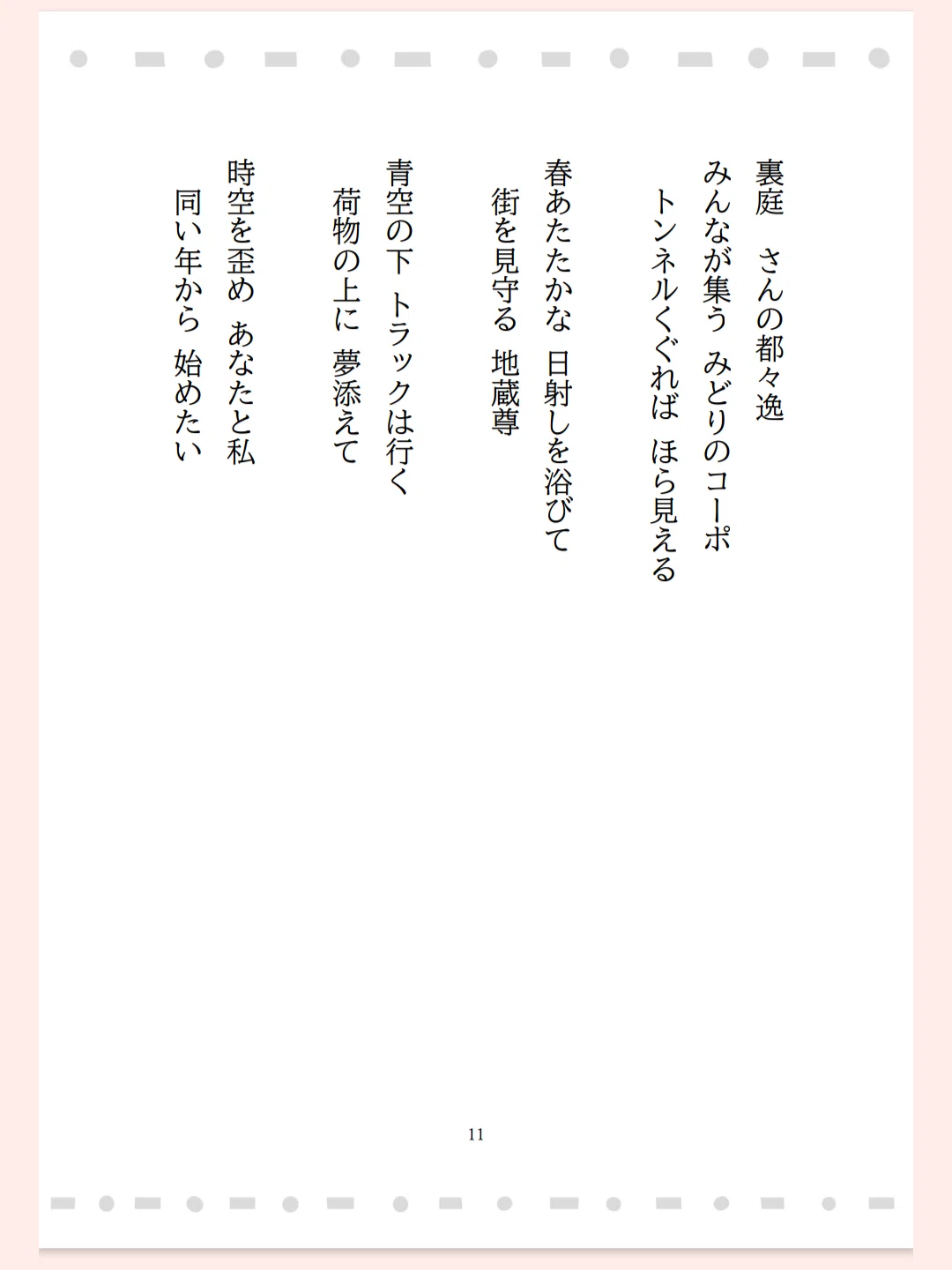 裏庭　さんの都々逸

みんなが集う　みどりのコーポ
トンネルくぐれば　ほら見える

春あたたかな　日射しを浴びて
街を見守る　地蔵尊

青空の下　トラックは行く
荷物の上に　夢添えて

時空を歪め　あなたと私
同い年から　始めたい

11